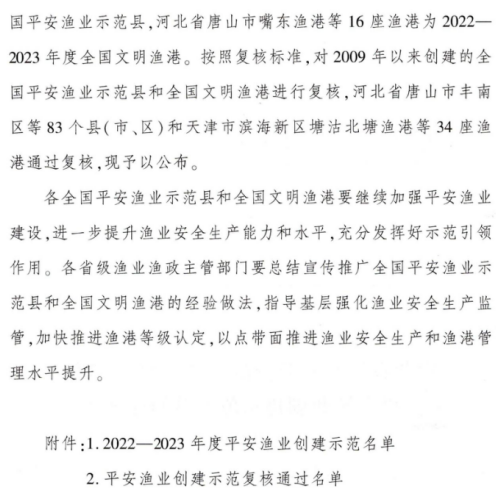 国平安渔业示范县，河北省唐山市嘴东渔港等16座渔港为2022—2023年度全国文明渔港。按照复核标准，对2009年以来创建的全国平安渔业示范县和全国文明渔港进行复核，河北省唐山市丰南区等83个县(市、区)和天津市滨海新区塘沽北塘渔港等34座渔港通过复核，现予以公布。

各全国平安渔业示范县和全国文明渔港要继续加强平安渔业建设，进一步提升渔业安全生产能力和水平，充分发挥好示范引领作用。各省级渔业渔政主管部门要总结宣传推广全国平安渔业示范县和全国文明渔港的经验做法，指导基层强化渔业安全生产监管，加快推进渔港等级认定，以点带面推进渔业安全生产和渔港管理水平提升。

附件：1. 2022—2023年度平安渔业创建示范名单

2. 平安渔业创建示范复核通过名单